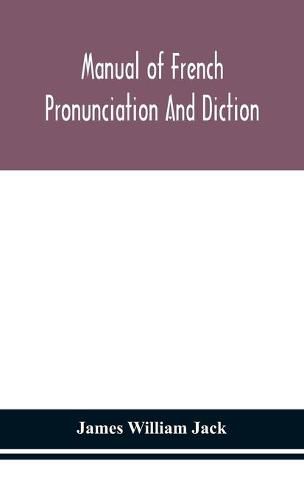 Manual of French Pronunciation And Diction

James William Jack